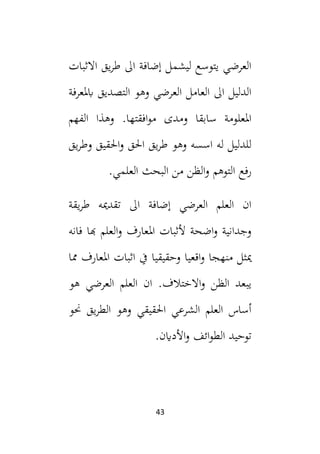 العرضي يتوسع ليشمل إضافة الى طريق الاثبات الدليل الى العامل العرضي وهو التصديق بالمعرفة المعلومة سابقا ومدى موافقتها. وهذا الفهم للدليل له اسسه وهو طريق الحق والحقيق وطريق رفع التوهم والظن من البحث العلمي.

ان العلم العرضي إضافة الى تقديمه طريقة وجدانية واضحة لأثبات المعارف والعلم بها فانه يمثل منهجا واقعيا وحقيقيا في اثبات المعارف مما يبعد الظن والاختلاف. ان العلم العرضي هو أساس العلم الشرعي الحقيقي وهو الطريق نحو توحيد الطوائف والأديان.

43